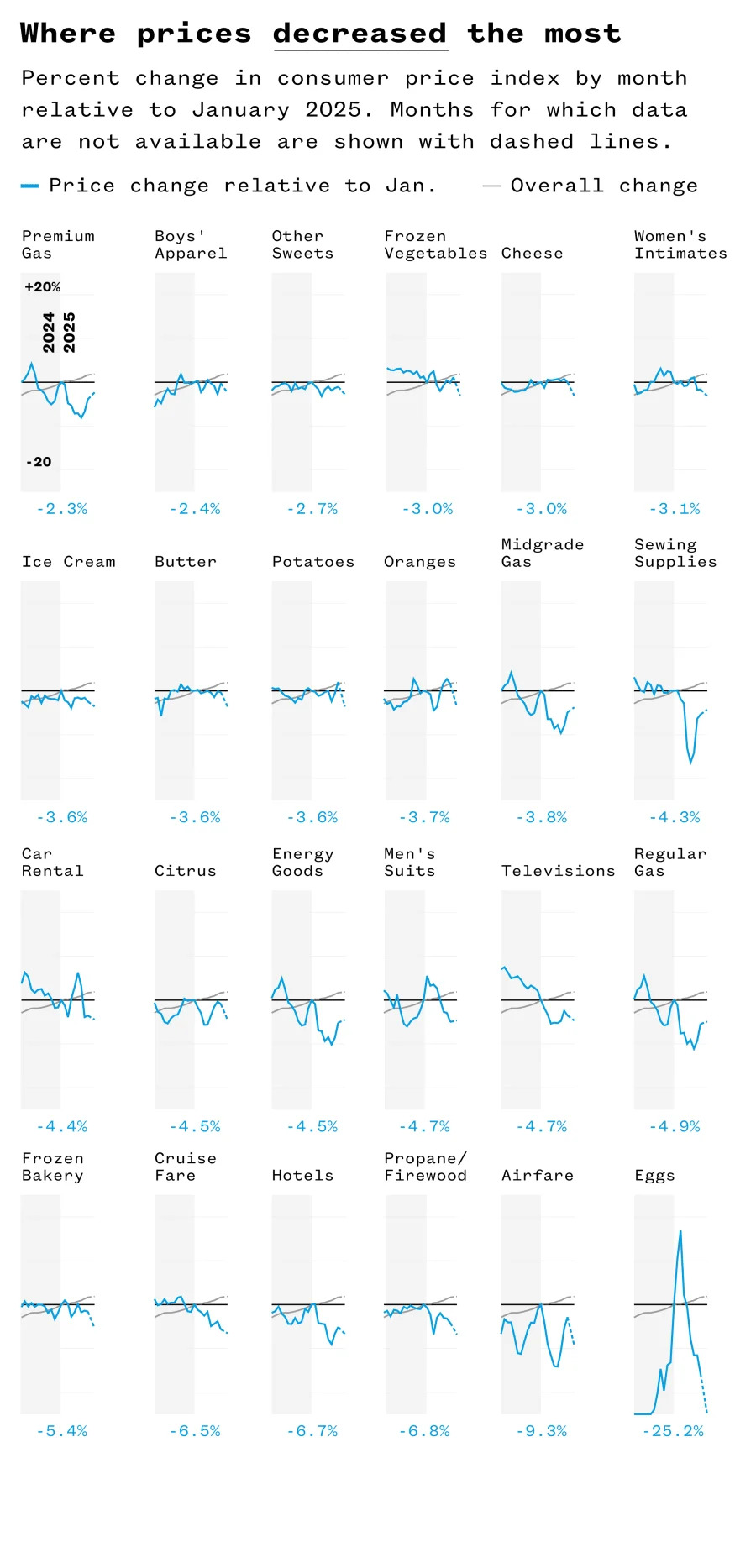 Where prices decreased the most

Percent change in consumer price index by month relative to January 2025. Months for which data are not available are shown with dashed lines.

Price change relative to Jan. Overall change

Premium Gas
+20%
2024
2025
-20
-2.3%

Boys' Apparel
-2.4%

Other Sweets
-2.7%

Frozen Vegetables
-3.0%

Cheese
-3.0%

Women's Intimates
-3.1%

Ice Cream
-3.6%

Butter
-3.6%

Potatoes
-3.6%

Oranges
-3.7%

Midgrade Gas
-3.8%

Sewing Supplies
-4.3%

Car Rental
-4.4%

Citrus
-4.5%

Energy Goods
-4.5%

Men's Suits
-4.7%

Televisions
-4.7%

Regular Gas
-4.9%

Frozen Bakery
-5.4%

Cruise Fare
-6.5%

Hotels
-6.7%

Propane/ Firewood
-6.8%

Airfare
-9.3%

Eggs
-25.2%